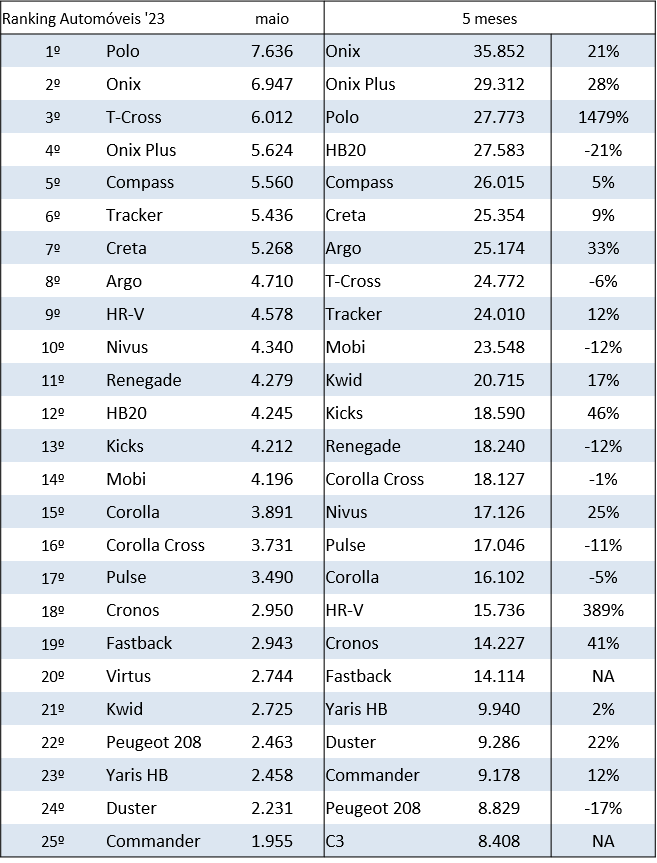 | Ranking Automóveis '23 | | maio | 5 meses | | |
|---|---|---|---|---|---|
| 1º | Polo | 7.636 | Onix | 35.852 | 21% |
| 2º | Onix | 6.947 | Onix Plus | 29.312 | 28% |
| 3º | T-Cross | 6.012 | Polo | 27.773 | 1479% |
| 4º | Onix Plus | 5.624 | HB20 | 27.583 | -21% |
| 5º | Compass | 5.560 | Compass | 26.015 | 5% |
| 6º | Tracker | 5.436 | Creta | 25.354 | 9% |
| 7º | Creta | 5.268 | Argo | 25.174 | 33% |
| 8º | Argo | 4.710 | T-Cross | 24.772 | -6% |
| 9º | HR-V | 4.578 | Tracker | 24.010 | 12% |
| 10º | Nivus | 4.340 | Mobi | 23.548 | -12% |
| 11º | Renegade | 4.279 | Kwid | 20.715 | 17% |
| 12º | HB20 | 4.245 | Kicks | 18.590 | 46% |
| 13º | Kicks | 4.212 | Renegade | 18.240 | -12% |
| 14º | Mobi | 4.196 | Corolla Cross | 18.127 | -1% |
| 15º | Corolla | 3.891 | Nivus | 17.126 | 25% |
| 16º | Corolla Cross | 3.731 | Pulse | 17.046 | -11% |
| 17º | Pulse | 3.490 | Corolla | 16.102 | -5% |
| 18º | Cronos | 2.950 | HR-V | 15.736 | 389% |
| 19º | Fastback | 2.943 | Cronos | 14.227 | 41% |
| 20º | Virtus | 2.744 | Fastback | 14.114 | NA |
| 21º | Kwid | 2.725 | Yaris HB | 9.940 | 2% |
| 22º | Peugeot 208 | 2.463 | Duster | 9.286 | 22% |
| 23º | Yaris HB | 2.458 | Commander | 9.178 | 12% |
| 24º | Duster | 2.231 | Peugeot 208 | 8.829 | -17% |
| 25º | Commander | 1.955 | C3 | 8.408 | NA |